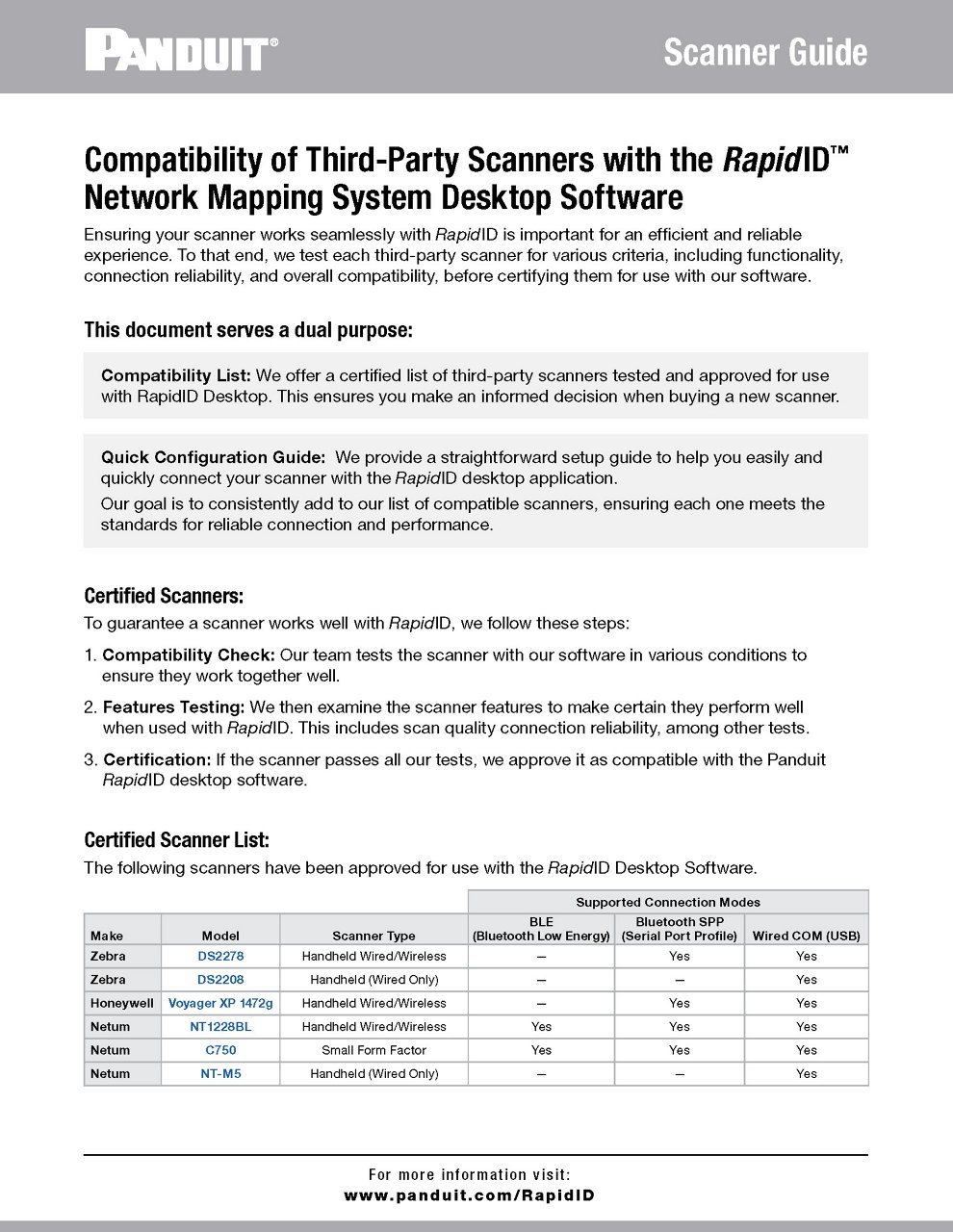 PANDUIT®

Scanner Guide

Compatibility of Third-Party Scanners with the RapidID™ Network Mapping System Desktop Software

Ensuring your scanner works seamlessly with RapidID is important for an efficient and reliable experience. To that end, we test each third-party scanner for various criteria, including functionality, connection reliability, and overall compatibility, before certifying them for use with our software.

This document serves a dual purpose:

Compatibility List: We offer a certified list of third-party scanners tested and approved for use with RapidID Desktop. This ensures you make an informed decision when buying a new scanner.

Quick Configuration Guide: We provide a straightforward setup guide to help you easily and quickly connect your scanner with the RapidID desktop application.

Our goal is to consistently add to our list of compatible scanners, ensuring each one meets the standards for reliable connection and performance.

Certified Scanners:

To guarantee a scanner works well with RapidID, we follow these steps:

1. Compatibility Check: Our team tests the scanner with our software in various conditions to ensure they work together well.

2. Features Testing: We then examine the scanner features to make certain they perform well when used with RapidID. This includes scan quality connection reliability, among other tests.

3. Certification: If the scanner passes all our tests, we approve it as compatible with the Panduit RapidID desktop software.

Certified Scanner List:

The following scanners have been approved for use with the RapidID Desktop Software.

| | | | Supported Connection Modes | | |
|---|---|---|---|---|---|
| Make | Model | Scanner Type | BLE (Bluetooth Low Energy) | Bluetooth SPP (Serial Port Profile) | Wired COM (USB) |
| Zebra | DS2278 | Handheld Wired/Wireless | — | Yes | Yes |
| Zebra | DS2208 | Handheld (Wired Only) | — | — | Yes |
| Honeywell | Voyager XP 1472g | Handheld Wired/Wireless | — | Yes | Yes |
| Netum | NT1228BL | Handheld Wired/Wireless | Yes | Yes | Yes |
| Netum | C750 | Small Form Factor | Yes | Yes | Yes |
| Netum | NT-M5 | Handheld (Wired Only) | — | — | Yes |

For more information visit:
www.panduit.com/RapidID